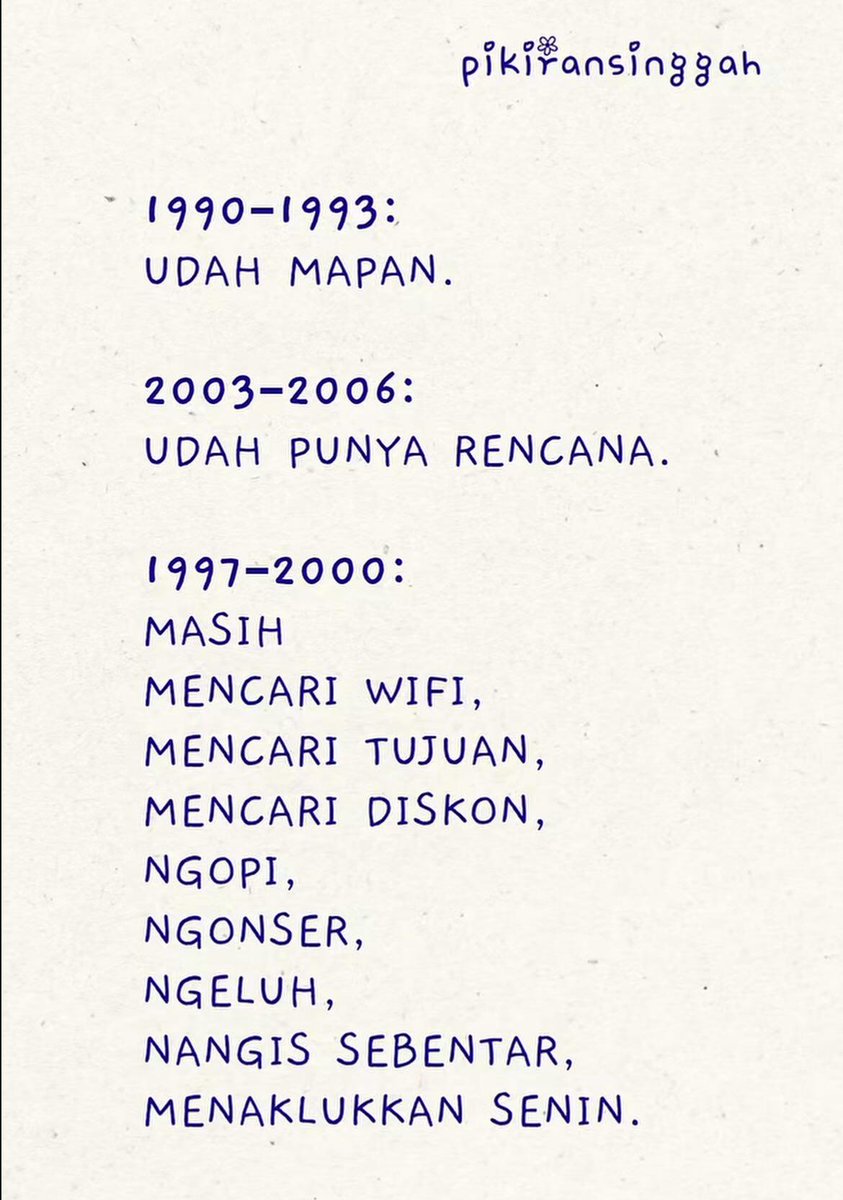 pikiransinggah

1990-1993:
UDAH MAPAN.

2003-2006:
UDAH PUNYA RENCANA.

1997-2000:
MASIH
MENCARI WIFI,
MENCARI TUJUAN,
MENCARI DISKON,
NGOPI,
NGONSER,
NGELUH,
NANGIS SEBENTAR,
MENAKLUKKAN SENIN.